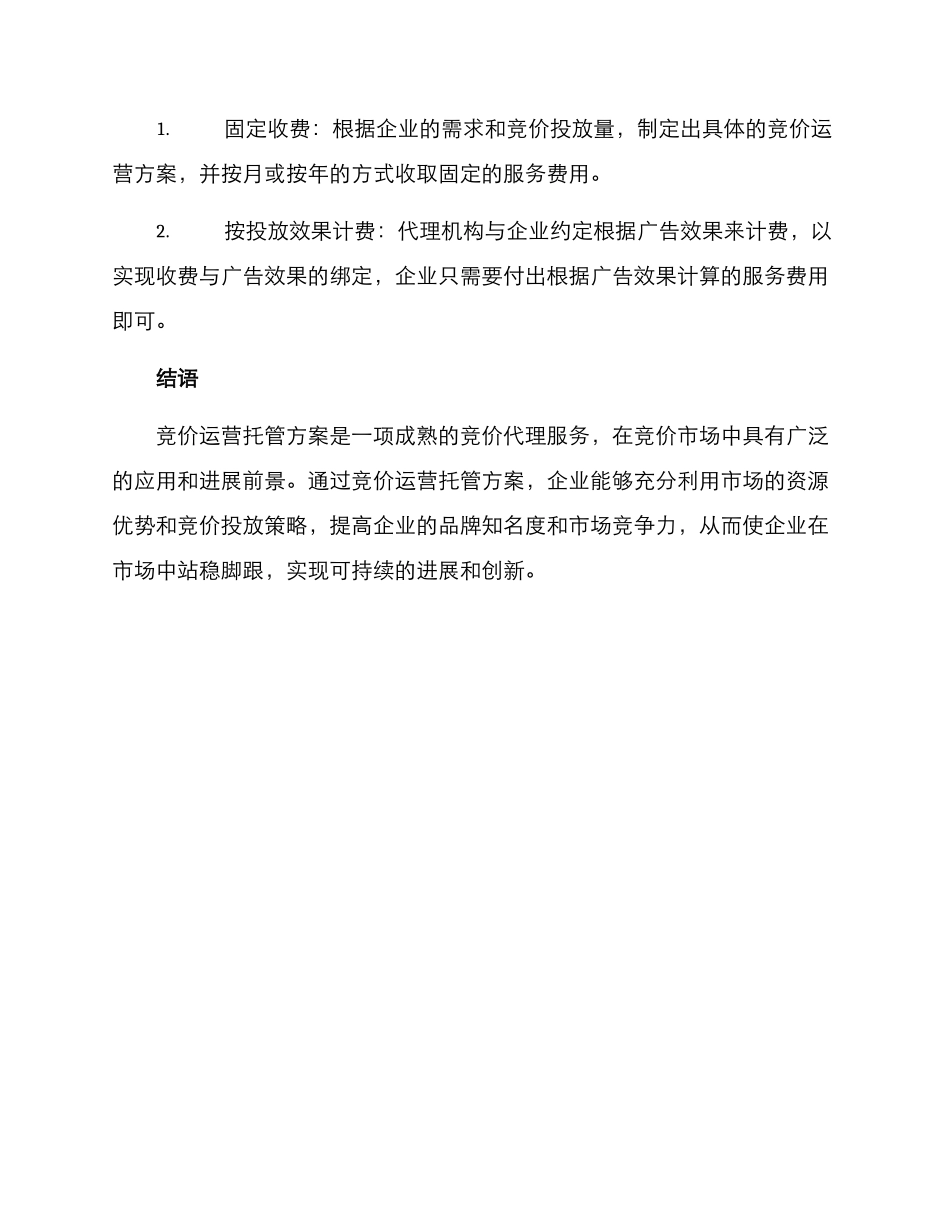 1. 固定收费：根据企业的需求和竞价投放量，制定出具体的竞价运营方案，并按月或按年的方式收取固定的服务费用。

2. 按投放效果计费：代理机构与企业约定根据广告效果来计费，以实现收费与广告效果的绑定，企业只需要付出根据广告效果计算的服务费用即可。

结语

竞价运营托管方案是一项成熟的竞价代理服务，在竞价市场中具有广泛的应用和进展前景。通过竞价运营托管方案，企业能够充分利用市场的资源优势和竞价投放策略，提高企业的品牌知名度和市场竞争力，从而使企业在市场中站稳脚跟，实现可持续的进展和创新。